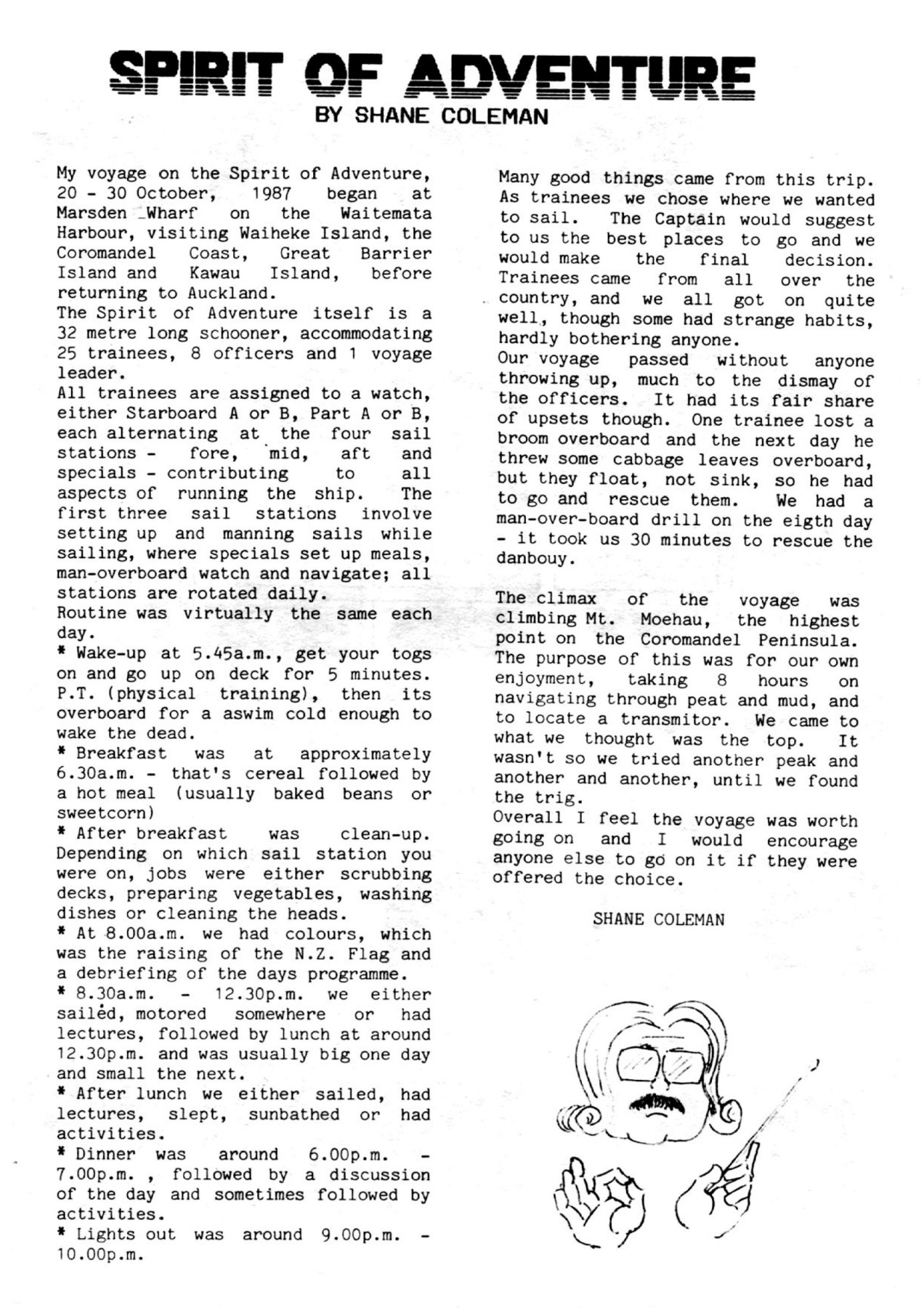 SPIRIT OF ADVENTURE
BY SHANE COLEMAN

My voyage on the Spirit of Adventure, 20 - 30 October, 1987 began at Marsden Wharf on the Waitemata Harbour, visiting Waiheke Island, the Coromandel Coast, Great Barrier Island and Kawau Island, before returning to Auckland.
The Spirit of Adventure itself is a 32 metre long schooner, accommodating 25 trainees, 8 officers and 1 voyage leader.
All trainees are assigned to a watch, either Starboard A or B, Part A or B, each alternating at the four sail stations - fore, mid, aft and specials - contributing to all aspects of running the ship. The first three sail stations involve setting up and manning sails while sailing, where specials set up meals, man-overboard watch and navigate; all stations are rotated daily.
Routine was virtually the same each day.
* Wake-up at 5.45a.m., get your togs on and go up on deck for 5 minutes. P.T. (physical training), then its overboard for a aswim cold enough to wake the dead.
* Breakfast was at approximately 6.30a.m. - that's cereal followed by a hot meal (usually baked beans or sweetcorn)
* After breakfast was clean-up. Depending on which sail station you were on, jobs were either scrubbing decks, preparing vegetables, washing dishes or cleaning the heads.
* At 8.00a.m. we had colours, which was the raising of the N.Z. Flag and a debriefing of the days programme.
* 8.30a.m. - 12.30p.m. we either sailed, motored somewhere or had lectures, followed by lunch at around 12.30p.m. and was usually big one day and small the next.
* After lunch we either sailed, had lectures, slept, sunbathed or had activities.
* Dinner was around 6.00p.m. - 7.00p.m. , followed by a discussion of the day and sometimes followed by activities.
* Lights out was around 9.00p.m. - 10.00p.m.

Many good things came from this trip. As trainees we chose where we wanted to sail. The Captain would suggest to us the best places to go and we would make the final decision. Trainees came from all over the country, and we all got on quite well, though some had strange habits, hardly bothering anyone.
Our voyage passed without anyone throwing up, much to the dismay of the officers. It had its fair share of upsets though. One trainee lost a broom overboard and the next day he threw some cabbage leaves overboard, but they float, not sink, so he had to go and rescue them. We had a man-over-board drill on the eigth day - it took us 30 minutes to rescue the danbouy.

The climax of the voyage was climbing Mt. Moehau, the highest point on the Coromandel Peninsula. The purpose of this was for our own enjoyment, taking 8 hours on navigating through peat and mud, and to locate a transmitor. We came to what we thought was the top. It wasn't so we tried another peak and another and another, until we found the trig.
Overall I feel the voyage was worth going on and I would encourage anyone else to go on it if they were offered the choice.

SHANE COLEMAN